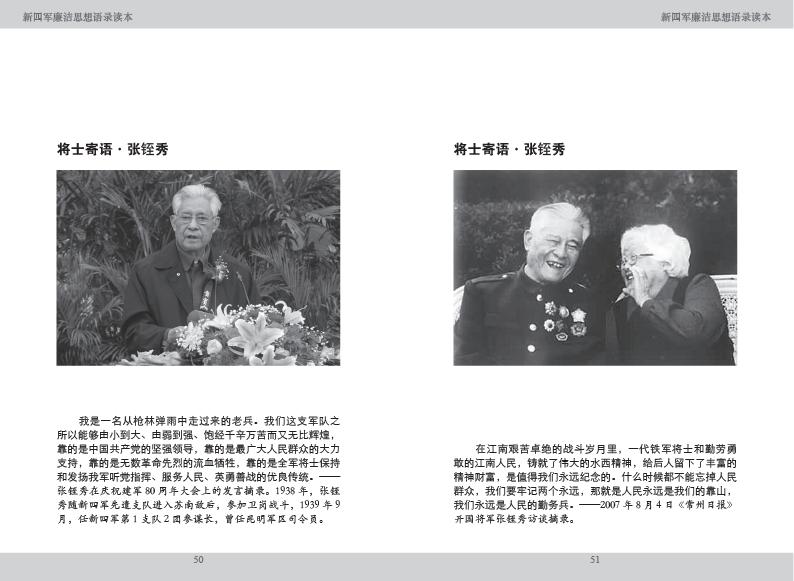 新四军廉洁思想语录读本

将士寄语·张铚秀

我是一名从枪林弹雨中走过来的老兵。我们这支军队之所以能够由小到大、由弱到强、饱经千辛万苦而又无比辉煌，靠的是中国共产党的坚强领导，靠的是最广大人民群众的大力支持，靠的是无数革命先烈的流血牺牲，靠的是全军将士保持和发扬我军听党指挥、服务人民、英勇善战的优良传统。——张铚秀在庆祝建军80周年大会上的发言摘录。1938年，张铚秀随新四军先遣支队进入苏南敌后，参加卫岗战斗，1939年9月，任新四军第1支队2团参谋长，曾任昆明军区司令员。

50

新四军廉洁思想语录读本

将士寄语·张铚秀

在江南艰苦卓绝的战斗岁月里，一代铁军将士和勤劳勇敢的江南人民，铸就了伟大的水西精神，给后人留下了丰富的精神财富，是值得我们永远纪念的。什么时候都不能忘掉人民群众，我们要牢记两个永远，那就是人民永远是我们的靠山，我们永远是人民的勤务兵。——2007年8月4日《常州日报》开国将军张铚秀访谈摘录。

51